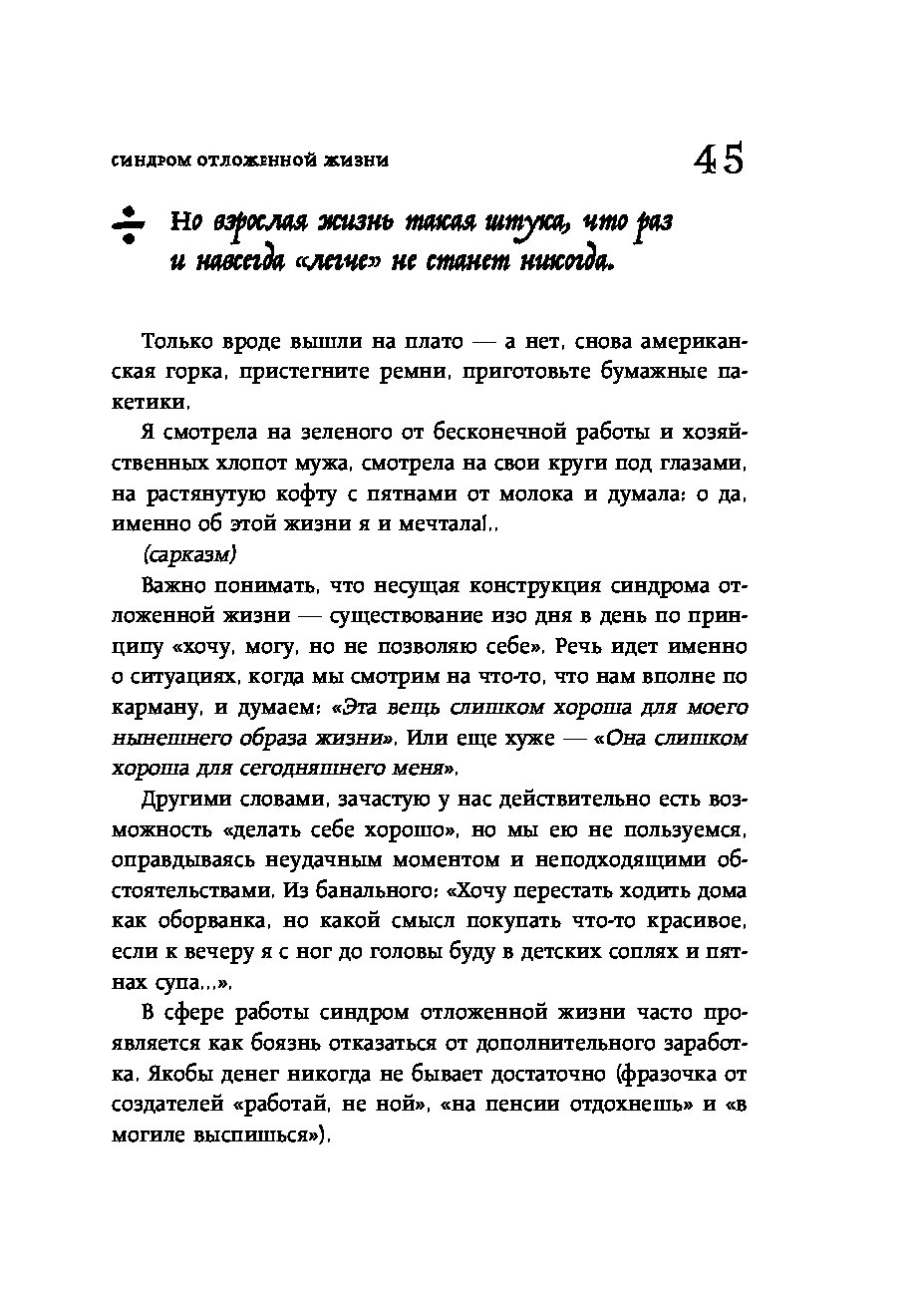 СИНДРОМ ОТЛОЖЕННОЙ ЖИЗНИ 45

÷ Но взрослая жизнь такая штука, что раз и навсегда «легче» не станет никогда.

Только вроде вышли на плато — а нет, снова американская горка, пристегните ремни, приготовьте бумажные пакетики.

Я смотрела на зеленого от бесконечной работы и хозяйственных хлопот мужа, смотрела на свои круги под глазами, на растянутую кофту с пятнами от молока и думала: о да, именно об этой жизни я и мечтала!..

(сарказм)

Важно понимать, что несущая конструкция синдрома отложенной жизни — существование изо дня в день по принципу «хочу, могу, но не позволяю себе». Речь идет именно о ситуациях, когда мы смотрим на что-то, что нам вполне по карману, и думаем: «Эта вещь слишком хороша для моего нынешнего образа жизни». Или еще хуже — «Она слишком хороша для сегодняшнего меня».

Другими словами, зачастую у нас действительно есть возможность «делать себе хорошо», но мы ею не пользуемся, оправдываясь неудачным моментом и неподходящими обстоятельствами. Из банального: «Хочу перестать ходить дома как оборванка, но какой смысл покупать что-то красивое, если к вечеру я с ног до головы буду в детских соплях и пятнах супа...».

В сфере работы синдром отложенной жизни часто проявляется как боязнь отказаться от дополнительного заработка. Якобы денег никогда не бывает достаточно (фразочка от создателей «работай, не ной», «на пенсии отдохнешь» и «в могиле выспишься»).